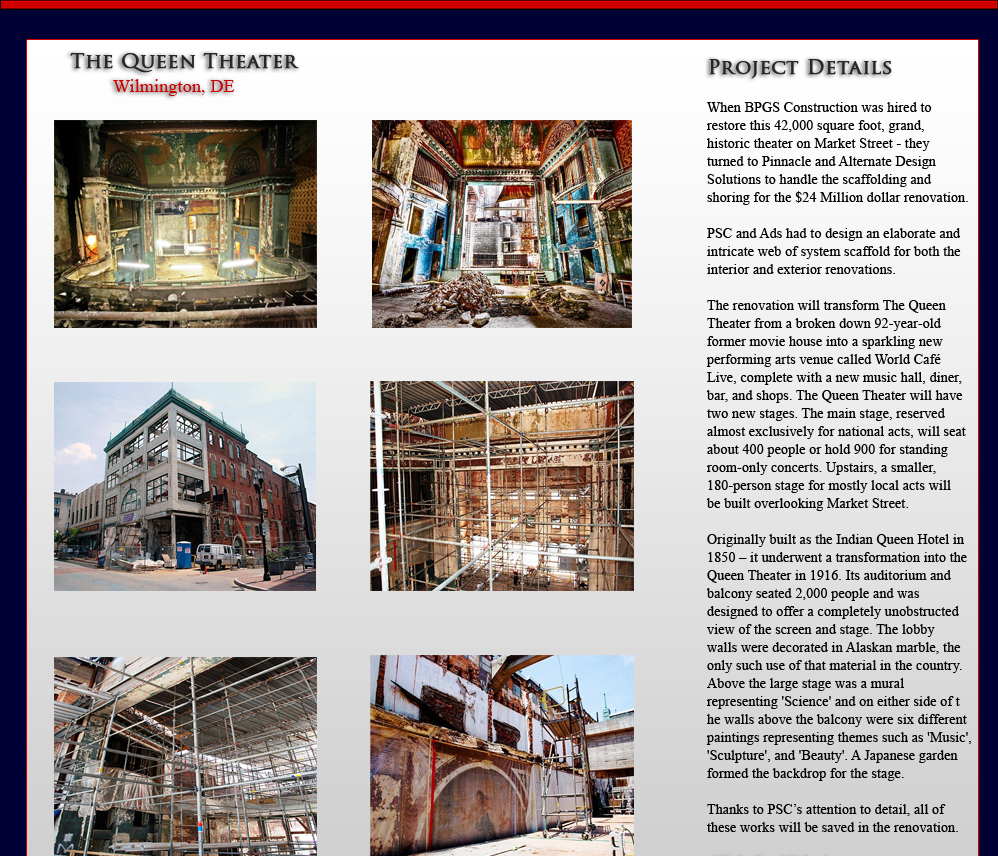 THE QUEEN THEATER
Wilmington, DE

PROJECT DETAILS

When BPGS Construction was hired to restore this 42,000 square foot, grand, historic theater on Market Street - they turned to Pinnacle and Alternate Design Solutions to handle the scaffolding and shoring for the $24 Million dollar renovation.

PSC and Ads had to design an elaborate and intricate web of system scaffold for both the interior and exterior renovations.

The renovation will transform The Queen Theater from a broken down 92-year-old former movie house into a sparkling new performing arts venue called World Café Live, complete with a new music hall, diner, bar, and shops. The Queen Theater will have two new stages. The main stage, reserved almost exclusively for national acts, will seat about 400 people or hold 900 for standing room-only concerts. Upstairs, a smaller, 180-person stage for mostly local acts will be built overlooking Market Street.

Originally built as the Indian Queen Hotel in 1850 – it underwent a transformation into the Queen Theater in 1916. Its auditorium and balcony seated 2,000 people and was designed to offer a completely unobstructed view of the screen and stage. The lobby walls were decorated in Alaskan marble, the only such use of that material in the country. Above the large stage was a mural representing 'Science' and on either side of t he walls above the balcony were six different paintings representing themes such as 'Music', 'Sculpture', and 'Beauty'. A Japanese garden formed the backdrop for the stage.

Thanks to PSC's attention to detail, all of these works will be saved in the renovation.